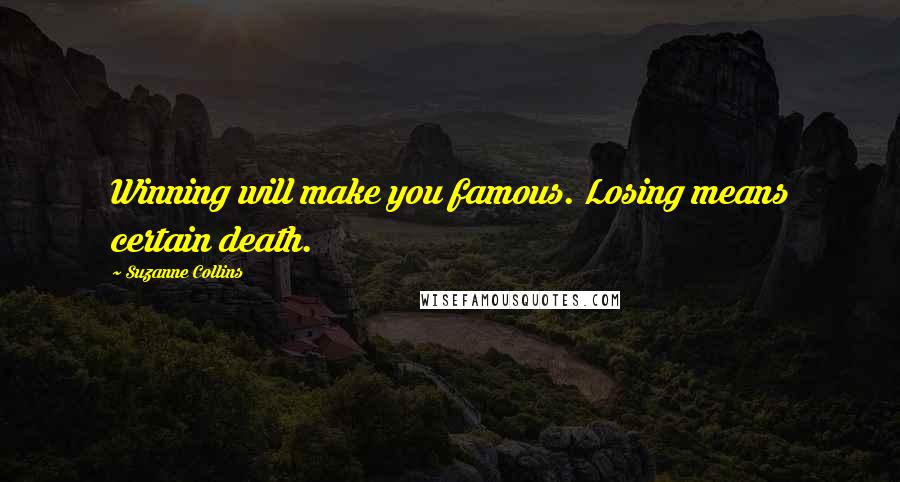 Winning will make you famous. Losing means certain death.

~ Suzanne Collins

WISEFAMOUSQUOTES.COM